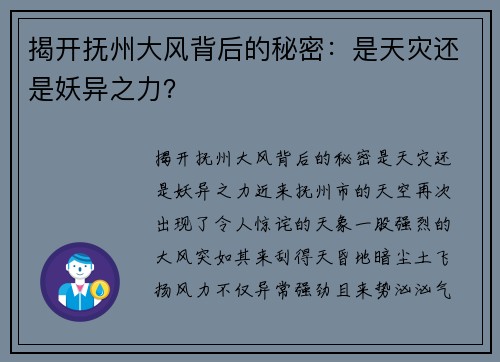 揭开抚州大风背后的秘密：是天灾还是妖异之力?

揭开抚州大风背后的秘密是天灾还是妖异之力近来抚州市的天空再次出现了令人惊诧的天象一股强烈的大风突如其来刮得天昏地暗尘土飞扬风力不仅异常强劲且来势汹汹气